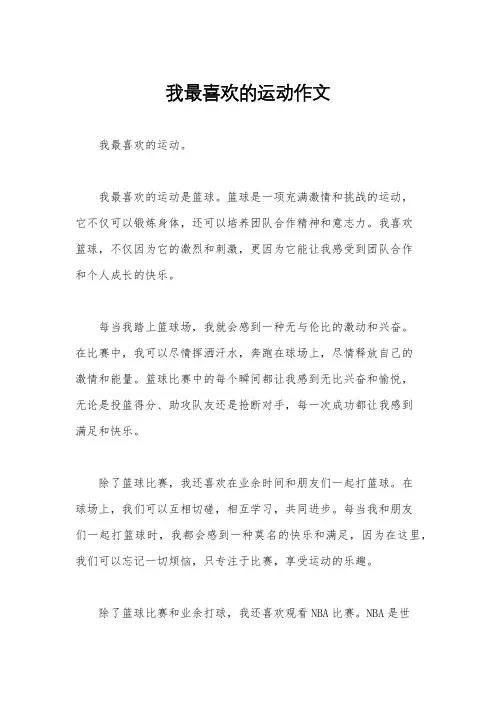 我最喜欢的运动作文

我最喜欢的运动。

我最喜欢的运动是篮球。篮球是一项充满激情和挑战的运动，它不仅可以锻炼身体，还可以培养团队合作精神和意志力。我喜欢篮球，不仅因为它的激烈和刺激，更因为它能让我感受到团队合作和个人成长的快乐。

每当我踏上篮球场，我就会感到一种无与伦比的激动和兴奋。在比赛中，我可以尽情挥洒汗水，奔跑在球场上，尽情释放自己的激情和能量。篮球比赛中的每个瞬间都让我感到无比兴奋和愉悦，无论是投篮得分、助攻队友还是抢断对手，每一次成功都让我感到满足和快乐。

除了篮球比赛，我还喜欢在业余时间和朋友们一起打篮球。在球场上，我们可以互相切磋，相互学习，共同进步。每当我和朋友们一起打篮球时，我都会感到一种莫名的快乐和满足，因为在这里，我们可以忘记一切烦恼，只专注于比赛，享受运动的乐趣。

除了篮球比赛和业余打球，我还喜欢观看 NBA 比赛。NBA 是世